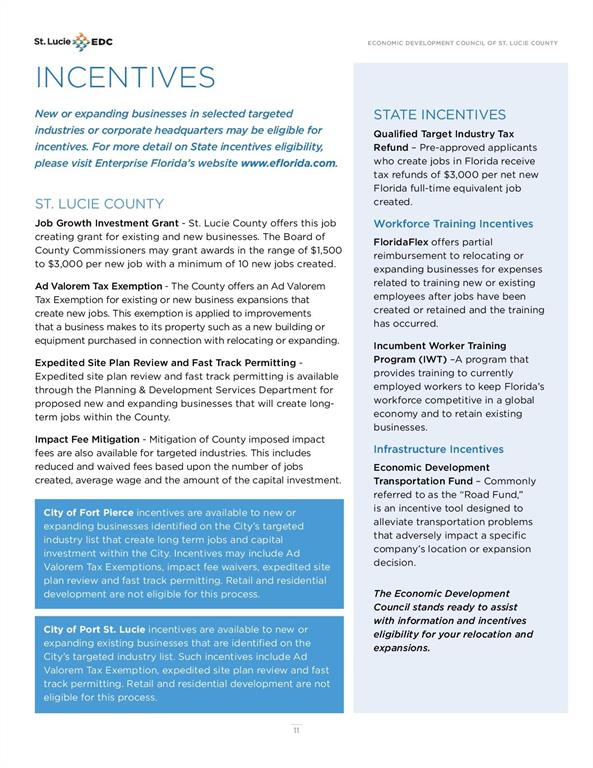 St. Lucie EDC

ECONOMIC DEVELOPMENT COUNCIL OF ST. LUCIE COUNTY

INCENTIVES

New or expanding businesses in selected targeted industries or corporate headquarters may be eligible for incentives. For more detail on State incentives eligibility, please visit Enterprise Florida's website www.eflorida.com.

ST. LUCIE COUNTY

Job Growth Investment Grant - St. Lucie County offers this job creating grant for existing and new businesses. The Board of County Commissioners may grant awards in the range of $1,500 to $3,000 per new job with a minimum of 10 new jobs created.

Ad Valorem Tax Exemption - The County offers an Ad Valorem Tax Exemption for existing or new business expansions that create new jobs. This exemption is applied to improvements that a business makes to its property such as a new building or equipment purchased in connection with relocating or expanding.

Expedited Site Plan Review and Fast Track Permitting - Expedited site plan review and fast track permitting is available through the Planning & Development Services Department for proposed new and expanding businesses that will create long-term jobs within the County.

Impact Fee Mitigation - Mitigation of County imposed impact fees are also available for targeted industries. This includes reduced and waived fees based upon the number of jobs created, average wage and the amount of the capital investment.

City of Fort Pierce incentives are available to new or expanding businesses identified on the City's targeted industry list that create long term jobs and capital investment within the City. Incentives may include Ad Valorem Tax Exemptions, impact fee waivers, expedited site plan review and fast track permitting. Retail and residential development are not eligible for this process.

City of Port St. Lucie incentives are available to new or expanding existing businesses that are identified on the City's targeted industry list. Such incentives include Ad Valorem Tax Exemption, expedited site plan review and fast track permitting. Retail and residential development are not eligible for this process.

STATE INCENTIVES

Qualified Target Industry Tax Refund – Pre-approved applicants who create jobs in Florida receive tax refunds of $3,000 per net new Florida full-time equivalent job created.

Workforce Training Incentives

FloridaFlex offers partial reimbursement to relocating or expanding businesses for expenses related to training new or existing employees after jobs have been created or retained and the training has occurred.

Incumbent Worker Training Program (IWT) –A program that provides training to currently employed workers to keep Florida's workforce competitive in a global economy and to retain existing businesses.

Infrastructure Incentives

Economic Development Transportation Fund – Commonly referred to as the "Road Fund," is an incentive tool designed to alleviate transportation problems that adversely impact a specific company's location or expansion decision.

The Economic Development Council stands ready to assist with information and incentives eligibility for your relocation and expansions.

11